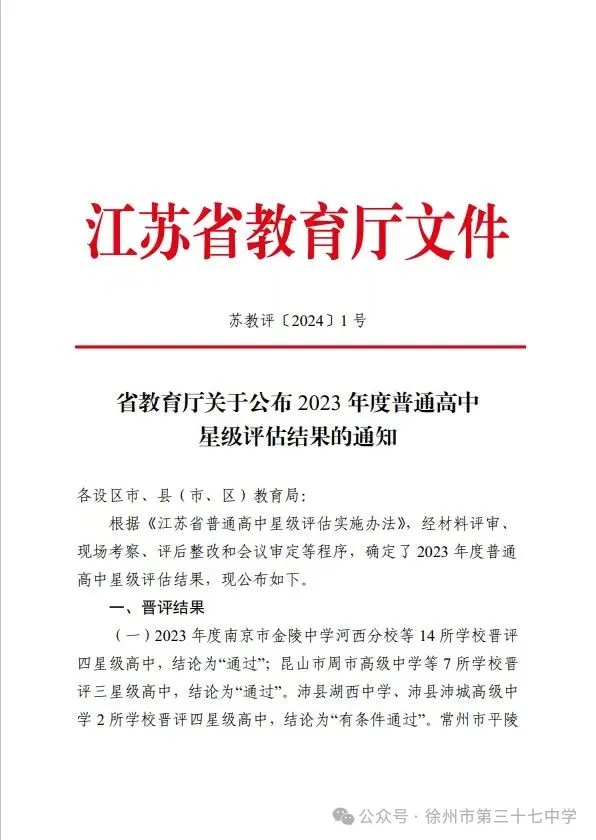 江苏省教育厅文件

苏教评〔2024〕1号

省教育厅关于公布2023年度普通高中星级评估结果的通知

各设区市、县（市、区）教育局：

根据《江苏省普通高中星级评估实施办法》，经材料评审、现场考察、评后整改和会议审定等程序，确定了2023年度普通高中星级评估结果，现公布如下。

一、晋评结果

（一）2023年度南京市金陵中学河西分校等14所学校晋评四星级高中，结论为“通过”；昆山市周市高级中学等7所学校晋评三星级高中，结论为“通过”。沛县湖西中学、沛县沛城高级中学2所学校晋评四星级高中，结论为“有条件通过”。常州市平陵

公众号 · 徐州市第三十七中学